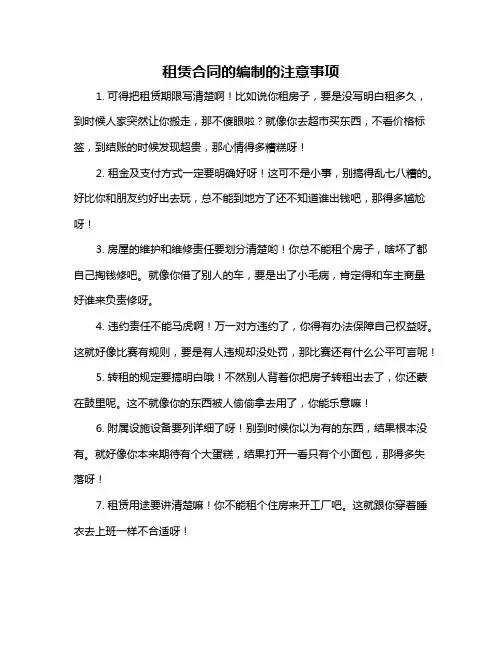 租赁合同的编制的注意事项

1. 可得把租赁期限写清楚啊！比如说你租房子，要是没写明白租多久，到时候人家突然让你搬走，那不傻眼啦？就像你去超市买东西，不看价格标签，到结账的时候发现超贵，那心情得多糟糕呀！

2. 租金及支付方式一定要明确好呀！这可不是小事，别搞得乱七八糟的。好比你和朋友约好出去玩，总不能到地方了还不知道谁出钱吧，那得多尴尬呀！

3. 房屋的维护和维修责任要划分清楚哟！你总不能租个房子，啥坏了都自己掏钱修吧。就像你借了别人的车，要是出了小毛病，肯定得和车主商量好谁来负责修呀。

4. 违约责任不能马虎啊！万一对方违约了，你得有办法保障自己权益呀。这就好像比赛有规则，要是有人违规却没处罚，那比赛还有什么公平可言呢！

5. 转租的规定要搞明白哦！不然别人背着你把房子转租出去了，你还蒙在鼓里呢。这不就像你的东西被人偷偷拿去用了，你能乐意嘛！

6. 附属设施设备要列详细了呀！别到时候你以为有的东西，结果根本没有。就好像你本来期待有个大蛋糕，结果打开一看只有个小面包，那得多失落呀！

7. 租赁用途要讲清楚嘛！你不能租个住房来开工厂吧。这就跟你穿着睡衣去上班一样不合适呀！